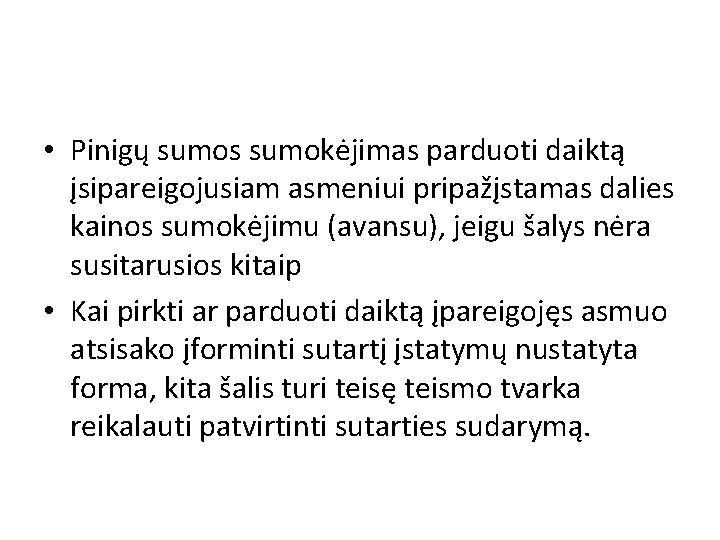 • Pinigų sumos sumokėjimas parduoti daiktą įsipareigojusiam asmeniui pripažįstamas dalies kainos sumokėjimu (avansu), jeigu šalys nėra susitarusios kitaip

• Kai pirkti ar parduoti daiktą įpareigojęs asmuo atsisako įforminti sutartį įstatymų nustatyta forma, kita šalis turi teisę teismo tvarka reikalauti patvirtinti sutarties sudarymą.